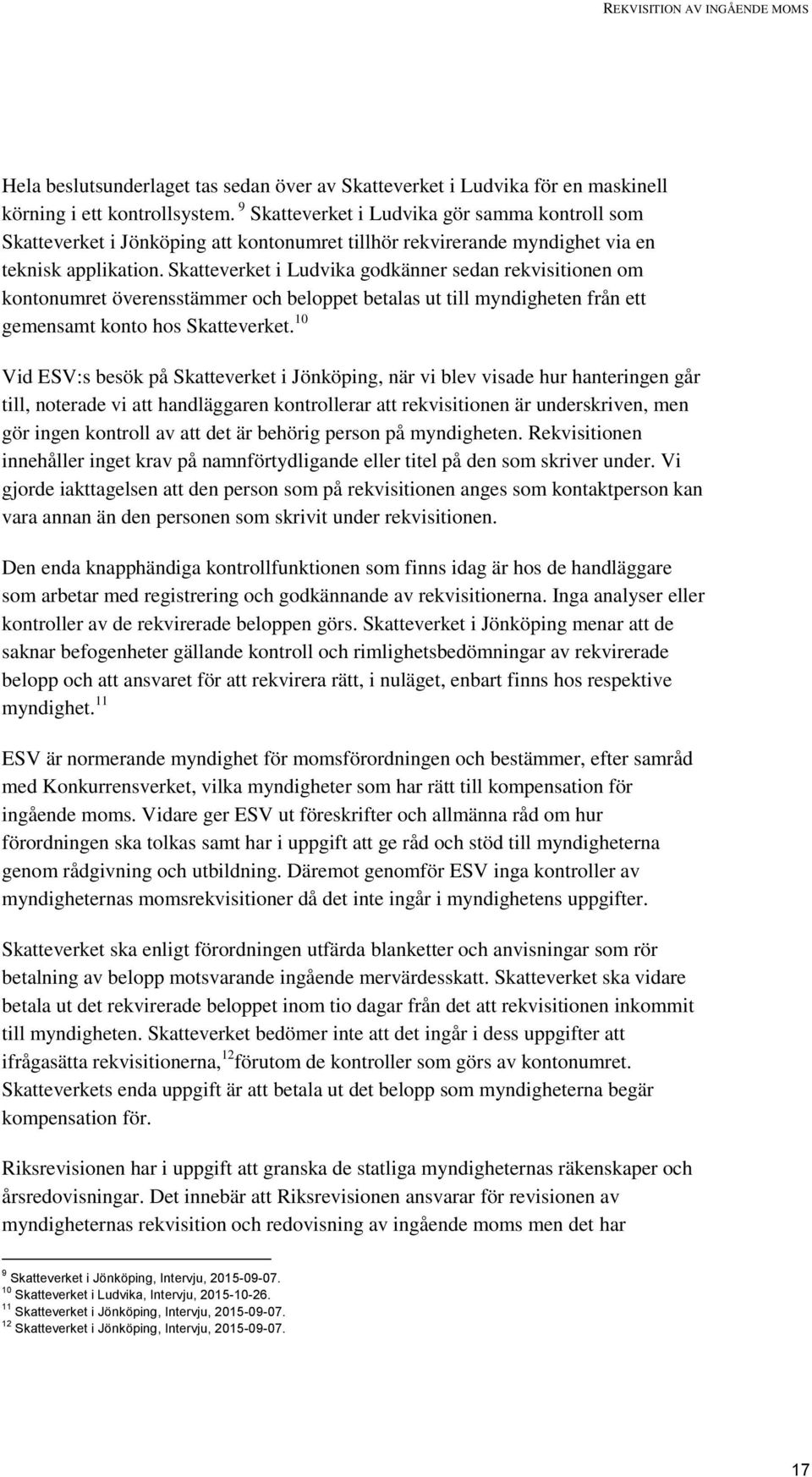 REKVISITION AV INGÅENDE MOMS

Hela beslutsunderlaget tas sedan över av Skatteverket i Ludvika för en maskinell körning i ett kontrollsystem. $^{9}$ Skatteverket i Ludvika gör samma kontroll som Skatteverket i Jönköping att kontonumret tillhör rekvirerande myndighet via en teknisk applikation. Skatteverket i Ludvika godkänner sedan rekvisitionen om kontonumret överensstämmer och beloppet betalas ut till myndigheten från ett gemensamt konto hos Skatteverket.$^{10}$

Vid ESV:s besök på Skatteverket i Jönköping, när vi blev visade hur hanteringen går till, noterade vi att handläggaren kontrollerar att rekvisitionen är underskriven, men gör ingen kontroll av att det är behörig person på myndigheten. Rekvisitionen innehåller inget krav på namnförtydligande eller titel på den som skriver under. Vi gjorde iakttagelsen att den person som på rekvisitionen anges som kontaktperson kan vara annan än den personen som skrivit under rekvisitionen.

Den enda knapphändiga kontrollfunktionen som finns idag är hos de handläggare som arbetar med registrering och godkännande av rekvisitionerna. Inga analyser eller kontroller av de rekvirerade beloppen görs. Skatteverket i Jönköping menar att de saknar befogenheter gällande kontroll och rimlighetsbedömningar av rekvirerade belopp och att ansvaret för att rekvirera rätt, i nuläget, enbart finns hos respektive myndighet.$^{11}$

ESV är normerande myndighet för momsförordningen och bestämmer, efter samråd med Konkurrensverket, vilka myndigheter som har rätt till kompensation för ingående moms. Vidare ger ESV ut föreskrifter och allmänna råd om hur förordningen ska tolkas samt har i uppgift att ge råd och stöd till myndigheterna genom rådgivning och utbildning. Däremot genomför ESV inga kontroller av myndigheternas momsrekvisitioner då det inte ingår i myndighetens uppgifter.

Skatteverket ska enligt förordningen utfärda blanketter och anvisningar som rör betalning av belopp motsvarande ingående mervärdesskatt. Skatteverket ska vidare betala ut det rekvirerade beloppet inom tio dagar från det att rekvisitionen inkommit till myndigheten. Skatteverket bedömer inte att det ingår i dess uppgifter att ifrågasätta rekvisitionerna,$^{12}$förutom de kontroller som görs av kontonumret. Skatteverkets enda uppgift är att betala ut det belopp som myndigheterna begär kompensation för.

Riksrevisionen har i uppgift att granska de statliga myndigheternas räkenskaper och årsredovisningar. Det innebär att Riksrevisionen ansvarar för revisionen av myndigheternas rekvisition och redovisning av ingående moms men det har

$^{9}$ Skatteverket i Jönköping, Intervju, 2015-09-07.
$^{10}$ Skatteverket i Ludvika, Intervju, 2015-10-26.
$^{11}$ Skatteverket i Jönköping, Intervju, 2015-09-07.
$^{12}$ Skatteverket i Jönköping, Intervju, 2015-09-07.

17